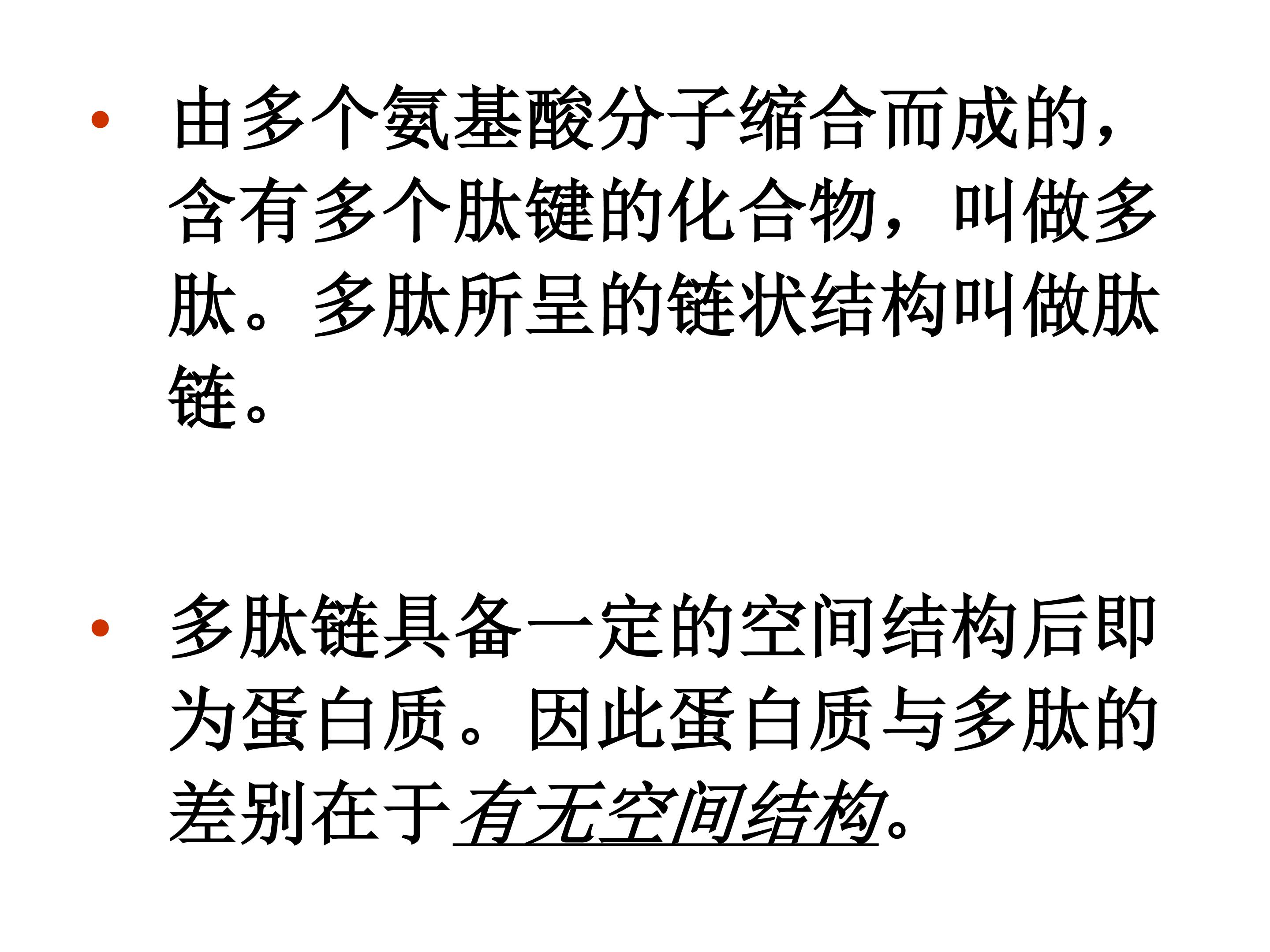 • 由多个氨基酸分子缩合而成的，含有多个肽键的化合物，叫做多肽。多肽所呈的链状结构叫做肽链。

• 多肽链具备一定的空间结构后即为蛋白质。因此蛋白质与多肽的差别在于有无空间结构。